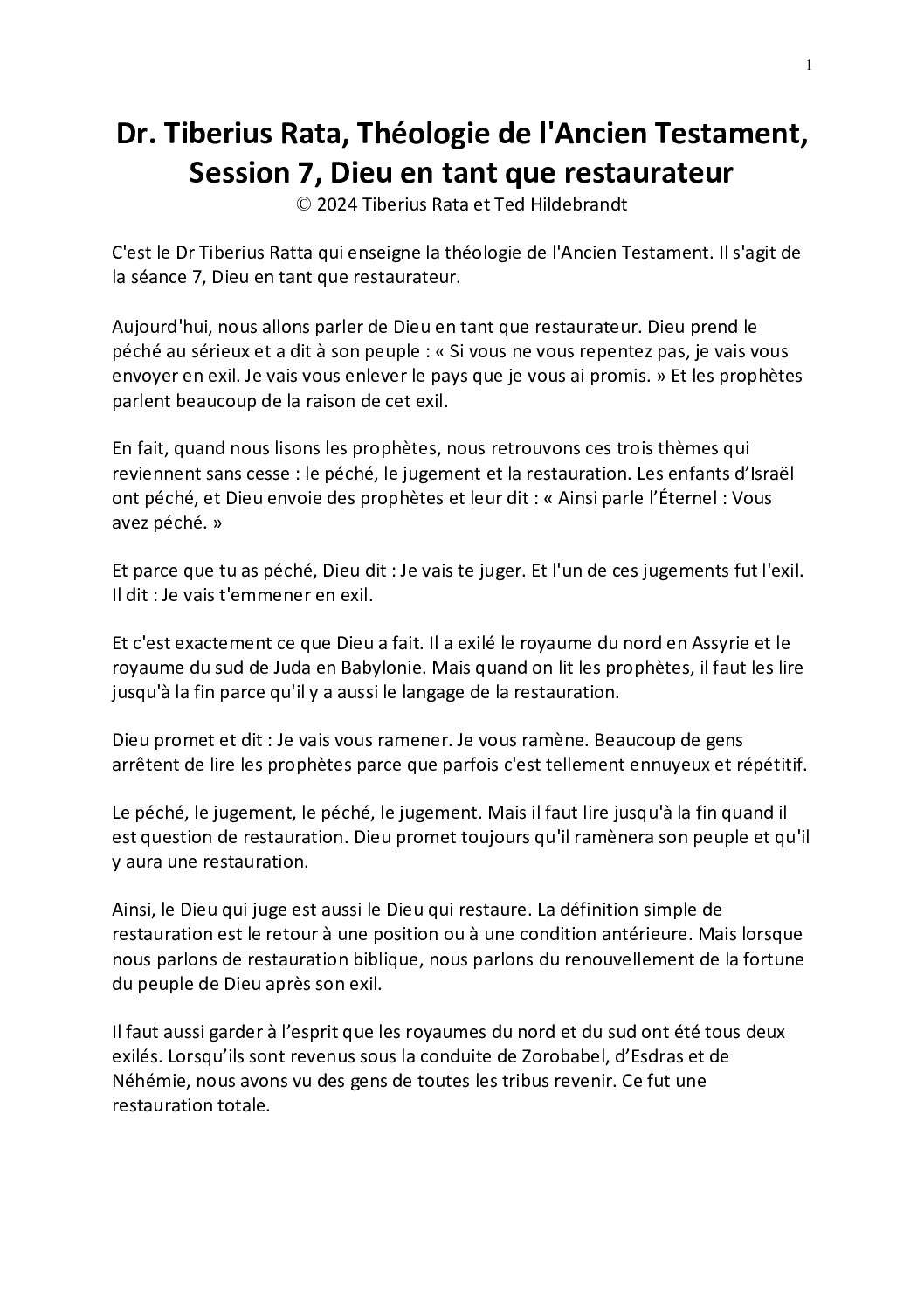 1

Dr. Tiberius Rata, Théologie de l'Ancien Testament, Session 7, Dieu en tant que restaurateur
© 2024 Tiberius Rata et Ted Hildebrandt

C'est le Dr Tiberius Ratta qui enseigne la théologie de l'Ancien Testament. Il s'agit de la séance 7, Dieu en tant que restaurateur.

Aujourd'hui, nous allons parler de Dieu en tant que restaurateur. Dieu prend le péché au sérieux et a dit à son peuple : « Si vous ne vous repentez pas, je vais vous envoyer en exil. Je vais vous enlever le pays que je vous ai promis. » Et les prophètes parlent beaucoup de la raison de cet exil.

En fait, quand nous lisons les prophètes, nous retrouvons ces trois thèmes qui reviennent sans cesse : le péché, le jugement et la restauration. Les enfants d'Israël ont péché, et Dieu envoie des prophètes et leur dit : « Ainsi parle l'Éternel : Vous avez péché. »

Et parce que tu as péché, Dieu dit : Je vais te juger. Et l'un de ces jugements fut l'exil. Il dit : Je vais t'emmener en exil.

Et c'est exactement ce que Dieu a fait. Il a exilé le royaume du nord en Assyrie et le royaume du sud de Juda en Babylonie. Mais quand on lit les prophètes, il faut les lire jusqu'à la fin parce qu'il y a aussi le langage de la restauration.

Dieu promet et dit : Je vais vous ramener. Je vous ramène. Beaucoup de gens arrêtent de lire les prophètes parce que parfois c'est tellement ennuyeux et répétitif.

Le péché, le jugement, le péché, le jugement. Mais il faut lire jusqu'à la fin quand il est question de restauration. Dieu promet toujours qu'il ramènera son peuple et qu'il y aura une restauration.

Ainsi, le Dieu qui juge est aussi le Dieu qui restaure. La définition simple de restauration est le retour à une position ou à une condition antérieure. Mais lorsque nous parlons de restauration biblique, nous parlons du renouvellement de la fortune du peuple de Dieu après son exil.

Il faut aussi garder à l'esprit que les royaumes du nord et du sud ont été tous deux exilés. Lorsqu'ils sont revenus sous la conduite de Zorobabel, d'Esdras et de Néhémie, nous avons vu des gens de toutes les tribus revenir. Ce fut une restauration totale.